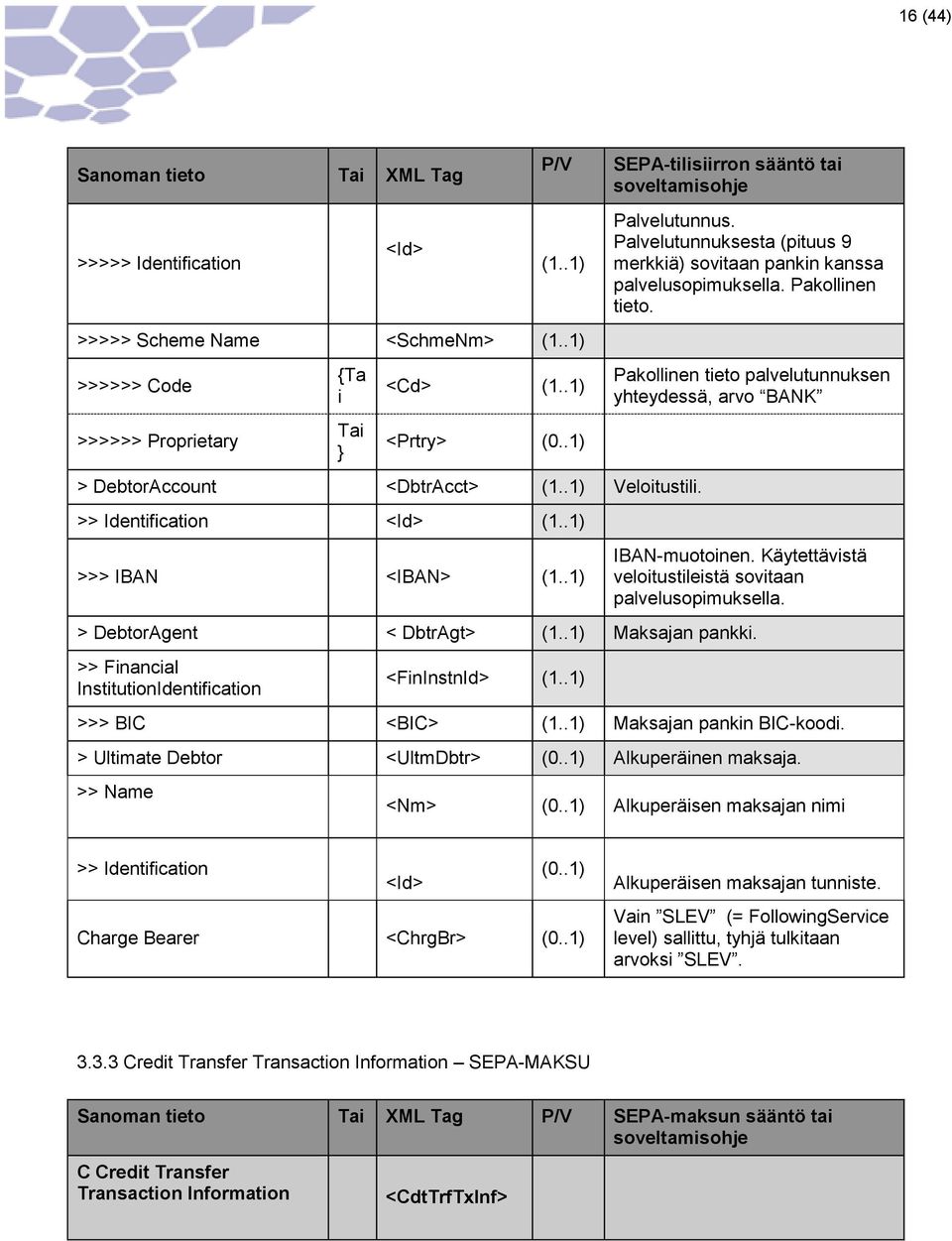 16 (44)

| Sanoman tieto | Tai | XML Tag | P/V | SEPA-tilisiirron sääntö tai soveltamisohje |
|---|---|---|---|---|
| >>>>> Identification | | <Id> | (1..1) | Palvelutunnus. Palvelutunnuksesta (pituus 9 merkkiä) sovitaan pankin kanssa palvelusopimuksella. Pakollinen tieto. |
| >>>>> Scheme Name | | <SchmeNm> | (1..1) | |
| >>>>>> Code | {Ta i | <Cd> | (1..1) | Pakollinen tieto palvelutunnuksen yhteydessä, arvo “BANK” |
| >>>>>> Proprietary | Tai } | <Prtry> | (0..1) | |
| > DebtorAccount | | <DbtrAcct> | (1..1) | Veloitustili. |
| >> Identification | | <Id> | (1..1) | |
| >>> IBAN | | <IBAN> | (1..1) | IBAN-muotoinen. Käytettävistä veloitustileistä sovitaan palvelusopimuksella. |
| > DebtorAgent | | < DbtrAgt> | (1..1) | Maksajan pankki. |
| >> Financial InstitutionIdentification | | <FinInstnId> | (1..1) | |
| >>> BIC | | <BIC> | (1..1) | Maksajan pankin BIC-koodi. |
| > Ultimate Debtor | | <UltmDbtr> | (0..1) | Alkuperäinen maksaja. |
| >> Name | | <Nm> | (0..1) | Alkuperäisen maksajan nimi |
| >> Identification | | <Id> | (0..1) | Alkuperäisen maksajan tunniste. |
| Charge Bearer | | <ChrgBr> | (0..1) | Vain ”SLEV” (= FollowingService level) sallittu, tyhjä tulkitaan arvoksi ”SLEV”. |

3.3.3 Credit Transfer Transaction Information – SEPA-MAKSU

| Sanoman tieto | Tai | XML Tag | P/V | SEPA-maksun sääntö tai soveltamisohje |
|---|---|---|---|---|
| C Credit Transfer Transaction Information | | <CdtTrfTxInf> | | |